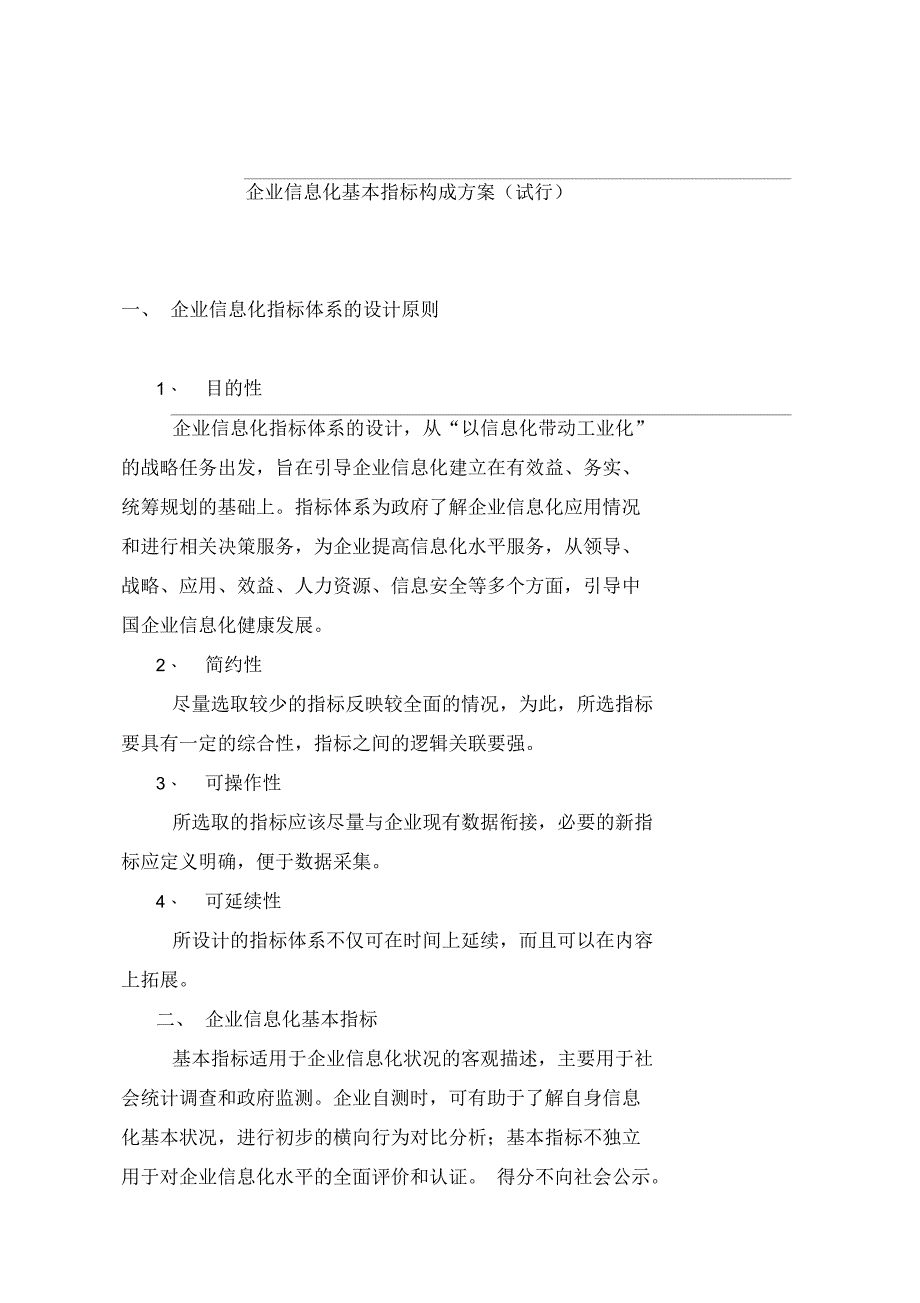 企业信息化基本指标构成方案（试行）

一、 企业信息化指标体系的设计原则

1、 目的性

企业信息化指标体系的设计，从“以信息化带动工业化”的战略任务出发，旨在引导企业信息化建立在有效益、务实、统筹规划的基础上。指标体系为政府了解企业信息化应用情况和进行相关决策服务，为企业提高信息化水平服务，从领导、战略、应用、效益、人力资源、信息安全等多个方面，引导中国企业信息化健康发展。

2、 简约性

尽量选取较少的指标反映较全面的情况，为此，所选指标要具有一定的综合性，指标之间的逻辑关联要强。

3、 可操作性

所选取的指标应该尽量与企业现有数据衔接，必要的新指标应定义明确，便于数据采集。

4、 可延续性

所设计的指标体系不仅可在时间上延续，而且可以在内容上拓展。

二、 企业信息化基本指标

基本指标适用于企业信息化状况的客观描述，主要用于社会统计调查和政府监测。企业自测时，可有助于了解自身信息化基本状况，进行初步的横向行为对比分析；基本指标不独立用于对企业信息化水平的全面评价和认证。 得分不向社会公示。